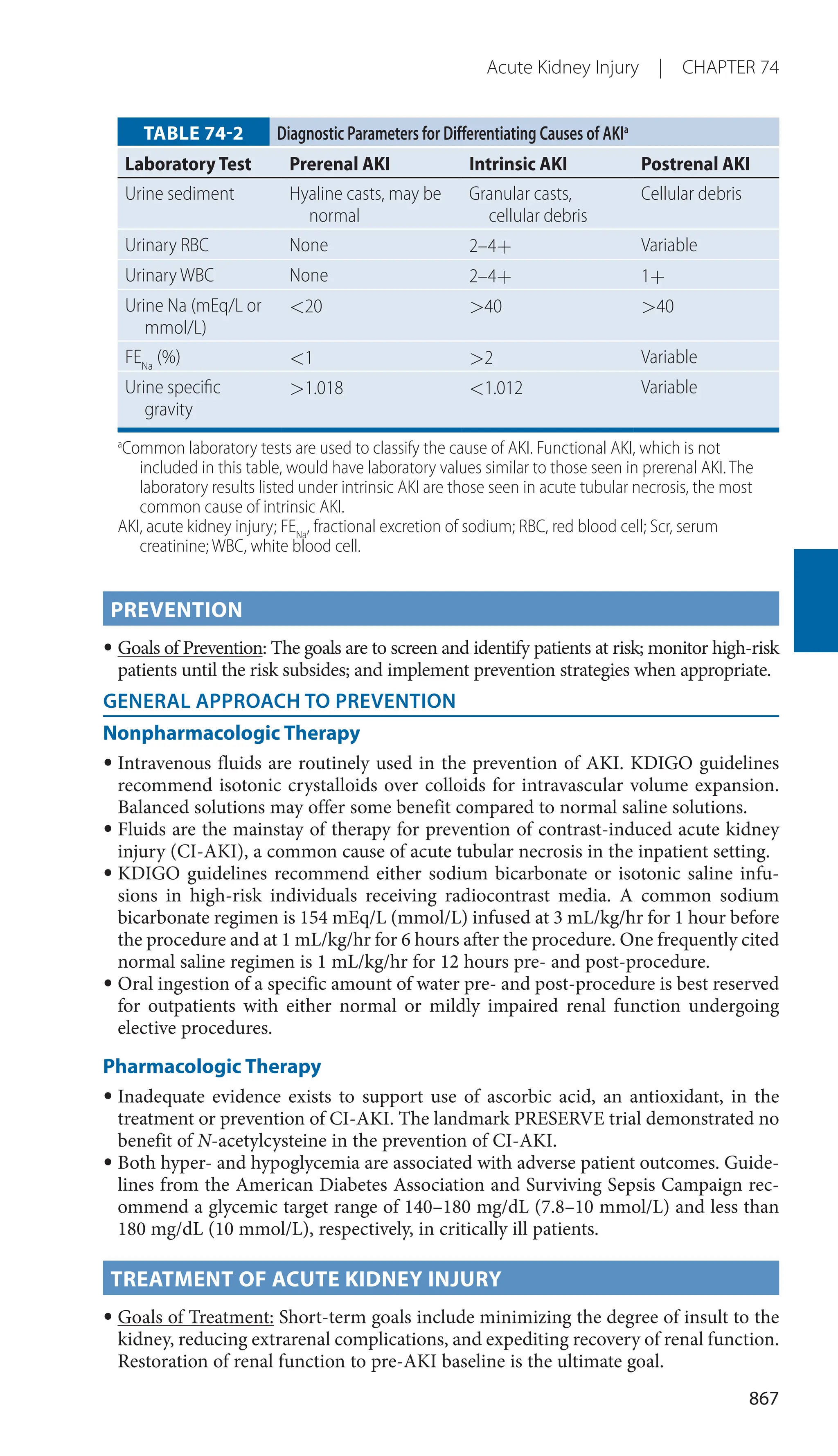 Acute Kidney Injury | CHAPTER 74

TABLE 74-2 Diagnostic Parameters for Differentiating Causes of AKI$^a$

| Laboratory Test | Prerenal AKI | Intrinsic AKI | Postrenal AKI |
|---|---|---|---|
| Urine sediment | Hyaline casts, may be normal | Granular casts, cellular debris | Cellular debris |
| Urinary RBC | None | 2–4+ | Variable |
| Urinary WBC | None | 2–4+ | 1+ |
| Urine Na (mEq/L or mmol/L) | <20 | >40 | >40 |
| $FE_{Na}$ (%) | <1 | >2 | Variable |
| Urine specific gravity | >1.018 | <1.012 | Variable |

$^a$Common laboratory tests are used to classify the cause of AKI. Functional AKI, which is not included in this table, would have laboratory values similar to those seen in prerenal AKI. The laboratory results listed under intrinsic AKI are those seen in acute tubular necrosis, the most common cause of intrinsic AKI.
AKI, acute kidney injury; $FE_{Na}$, fractional excretion of sodium; RBC, red blood cell; Scr, serum creatinine; WBC, white blood cell.

PREVENTION

• Goals of Prevention: The goals are to screen and identify patients at risk; monitor high-risk patients until the risk subsides; and implement prevention strategies when appropriate.

GENERAL APPROACH TO PREVENTION

Nonpharmacologic Therapy

• Intravenous fluids are routinely used in the prevention of AKI. KDIGO guidelines recommend isotonic crystalloids over colloids for intravascular volume expansion. Balanced solutions may offer some benefit compared to normal saline solutions.
• Fluids are the mainstay of therapy for prevention of contrast-induced acute kidney injury (CI-AKI), a common cause of acute tubular necrosis in the inpatient setting.
• KDIGO guidelines recommend either sodium bicarbonate or isotonic saline infusions in high-risk individuals receiving radiocontrast media. A common sodium bicarbonate regimen is 154 mEq/L (mmol/L) infused at 3 mL/kg/hr for 1 hour before the procedure and at 1 mL/kg/hr for 6 hours after the procedure. One frequently cited normal saline regimen is 1 mL/kg/hr for 12 hours pre- and post-procedure.
• Oral ingestion of a specific amount of water pre- and post-procedure is best reserved for outpatients with either normal or mildly impaired renal function undergoing elective procedures.

Pharmacologic Therapy

• Inadequate evidence exists to support use of ascorbic acid, an antioxidant, in the treatment or prevention of CI-AKI. The landmark PRESERVE trial demonstrated no benefit of N-acetylcysteine in the prevention of CI-AKI.
• Both hyper- and hypoglycemia are associated with adverse patient outcomes. Guidelines from the American Diabetes Association and Surviving Sepsis Campaign recommend a glycemic target range of 140–180 mg/dL (7.8–10 mmol/L) and less than 180 mg/dL (10 mmol/L), respectively, in critically ill patients.

TREATMENT OF ACUTE KIDNEY INJURY

• Goals of Treatment: Short-term goals include minimizing the degree of insult to the kidney, reducing extrarenal complications, and expediting recovery of renal function. Restoration of renal function to pre-AKI baseline is the ultimate goal.

867